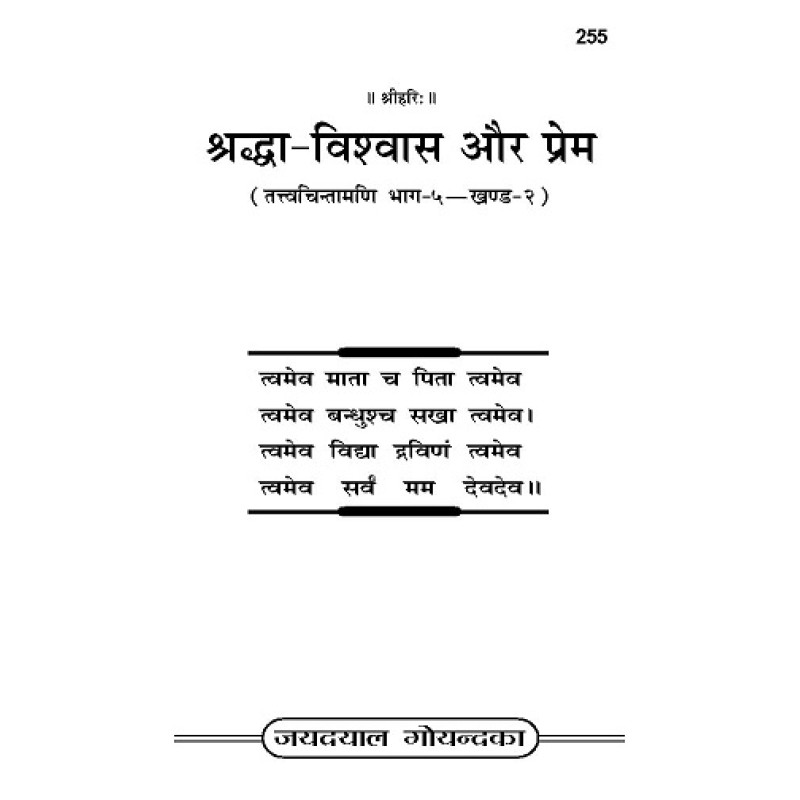 255

॥ श्रीहरिः ॥

श्रद्धा-विश्वास और प्रेम

( तत्त्वचिन्तामणि भाग-५—खण्ड-२ )

त्वमेव माता च पिता त्वमेव
त्वमेव बन्धुश्च सखा त्वमेव।
त्वमेव विद्या द्रविणं त्वमेव
त्वमेव सर्वं मम देवदेव॥

जयदयाल गोयन्दका